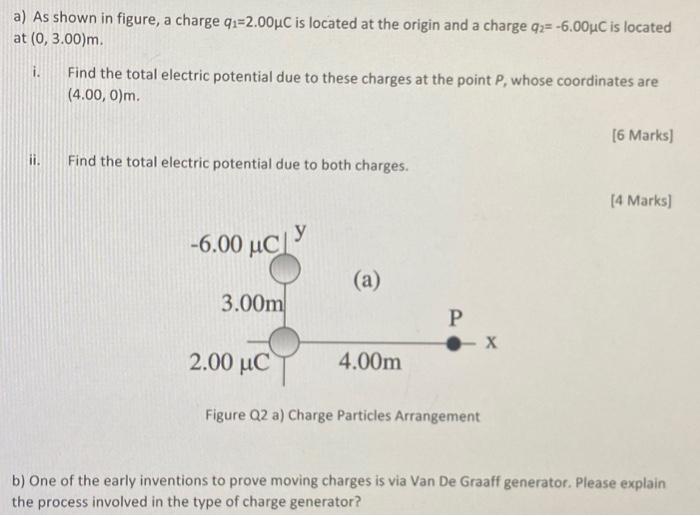 a) As shown in figure, a charge $q_1$=2.00µC is located at the origin and a charge $q_2$= -6.00µC is located at (0, 3.00)m.

i. Find the total electric potential due to these charges at the point $P$, whose coordinates are (4.00, 0)m.

[6 Marks]

ii. Find the total electric potential due to both charges.

[4 Marks]

-6.00 µC
y
(a)
3.00m
P
x
2.00 µC
4.00m

Figure Q2 a) Charge Particles Arrangement

b) One of the early inventions to prove moving charges is via Van De Graaff generator. Please explain the process involved in the type of charge generator?